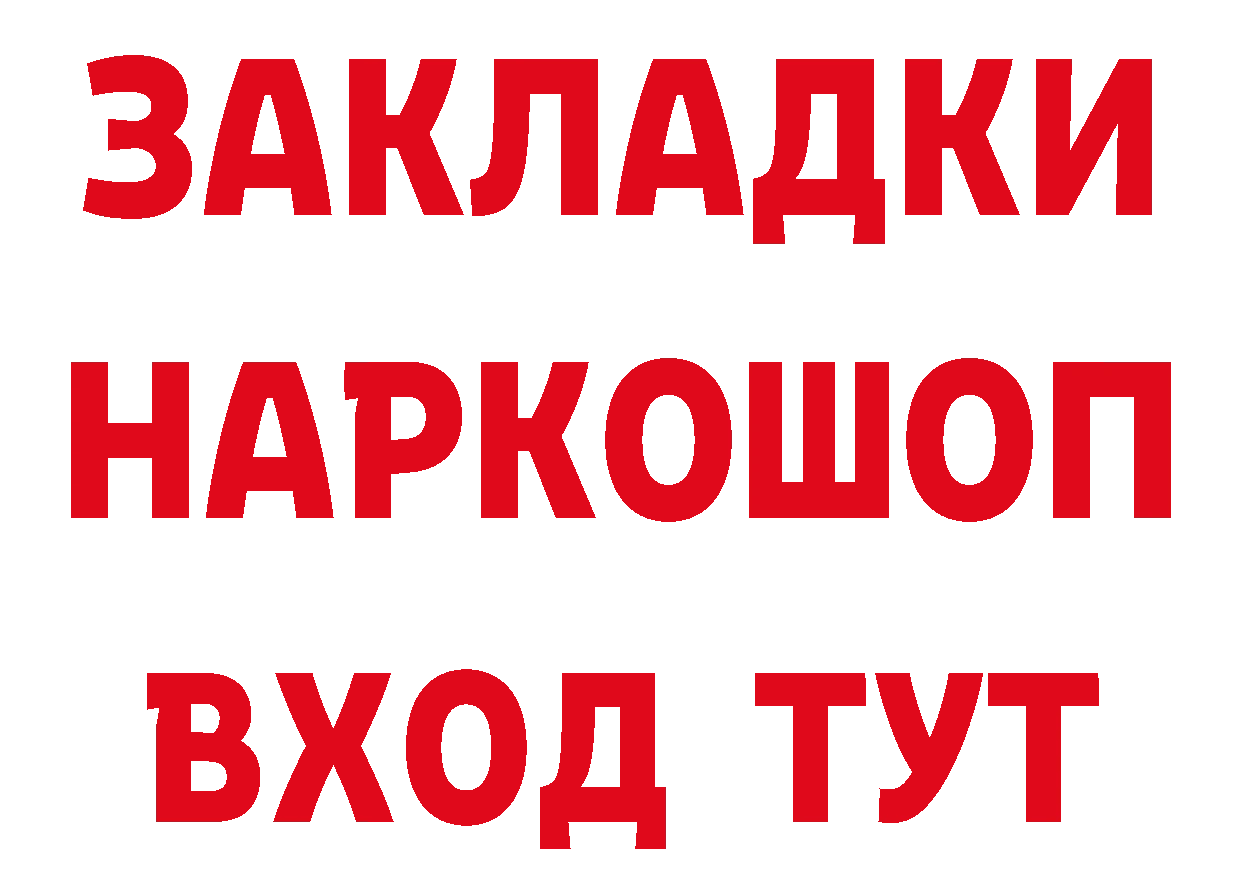 ЗАКЛАДКИ
НАРКОШОП
ВХОД ТУТ